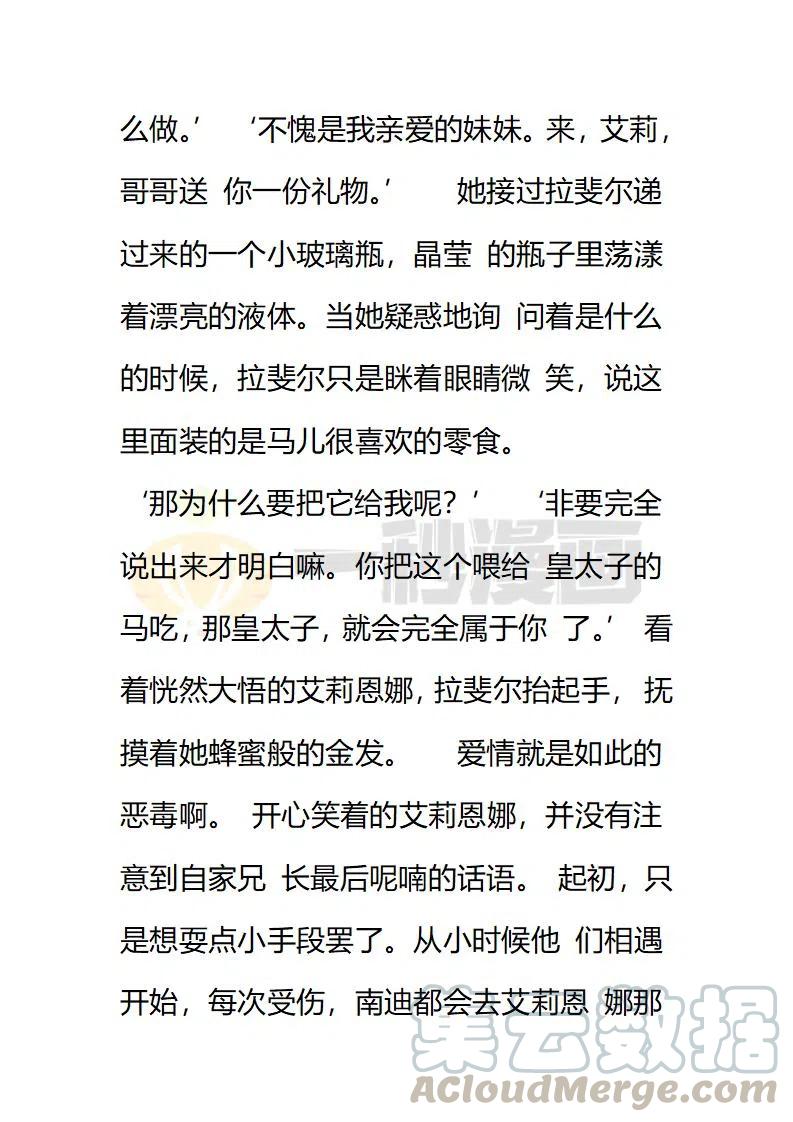 么做。’ ‘不愧是我亲爱的妹妹。来，艾莉，哥哥送 你一份礼物。’ 她接过拉斐尔递过来的一个小玻璃瓶，晶莹 的瓶子里荡漾着漂亮的液体。当她疑惑地询 问着是什么的时候，拉斐尔只是眯着眼睛微 笑，说这里面装的是马儿很喜欢的零食。

‘那为什么要把它给我呢？’ ‘非要完全说出来才明白嘛。你把这个喂给 皇太子的马吃，那皇太子，就会完全属于你 了。’ 看着恍然大悟的艾莉恩娜，拉斐尔抬起手， 抚摸着她蜂蜜般的金发。 爱情就是如此的恶毒啊。 开心笑着的艾莉恩娜，并没有注意到自家兄 长最后呢喃的话语。 起初，只是想耍点小手段罢了。从小时候他 们相遇开始，每次受伤，南迪都会去艾莉恩 娜那

一秒漫画

集云数据
ACloudMerge.com